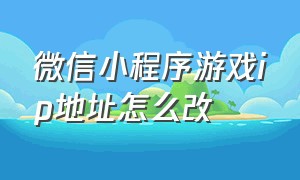 微信小程序游戏ip地址怎么改